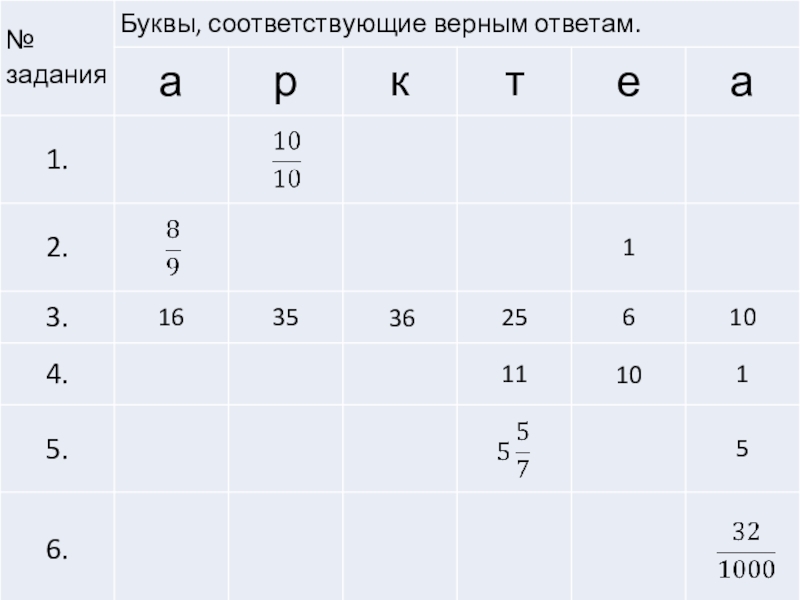 | № задания | Буквы, соответствующие верным ответам. | | | | | |
|---|---|---|---|---|---|---|
| | а | р | к | т | е | а |
| 1. | | $\frac{10}{10}$ | | | | |
| 2. | $\frac{8}{9}$ | | | | 1 | |
| 3. | 16 | 35 | 36 | 25 | 6 | 10 |
| 4. | | | | 11 | 10 | 1 |
| 5. | | | | $5\frac{5}{7}$ | | 5 |
| 6. | | | | | | $\frac{32}{1000}$ |